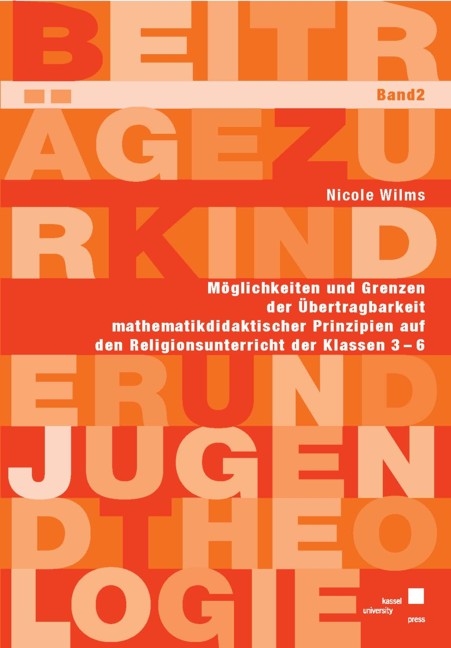 BEITR
Band2
ÄGEZU
Nicole Wilms
RKIND
Möglichkeiten und Grenzen der Übertragbarkeit mathematikdidaktischer Prinzipien auf den Religionsunterricht der Klassen 3 – 6
ERUND
JUGEN
DTHEO
LOGIE
kassel university press